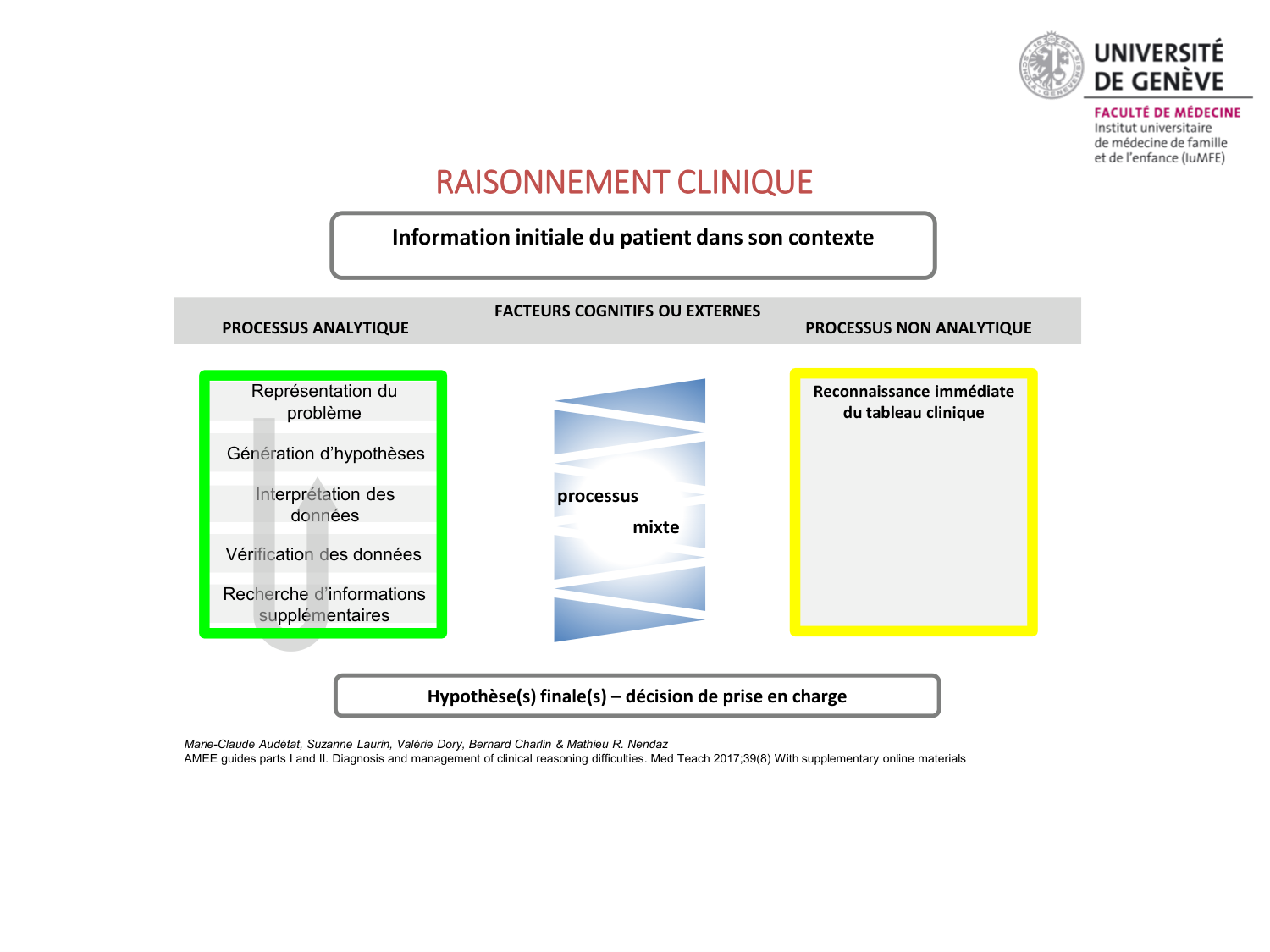 UNIVERSITÉ DE GENÈVE

FACULTÉ DE MÉDECINE
Institut universitaire de médecine de famille et de l'enfance (IuMFE)

RAISONNEMENT CLINIQUE

Information initiale du patient dans son contexte

FACTEURS COGNITIFS OU EXTERNES

PROCESSUS ANALYTIQUE

PROCESSUS NON ANALYTIQUE

Représentation du problème

Génération d'hypothèses

Interprétation des données

Vérification des données

Recherche d'informations supplémentaires

processus

mixte

Reconnaissance immédiate du tableau clinique

Hypothèse(s) finale(s) – décision de prise en charge

Marie-Claude Audétat, Suzanne Laurin, Valérie Dory, Bernard Charlin & Mathieu R. Nendaz
AMEE guides parts I and II. Diagnosis and management of clinical reasoning difficulties. Med Teach 2017;39(8) With supplementary online materials